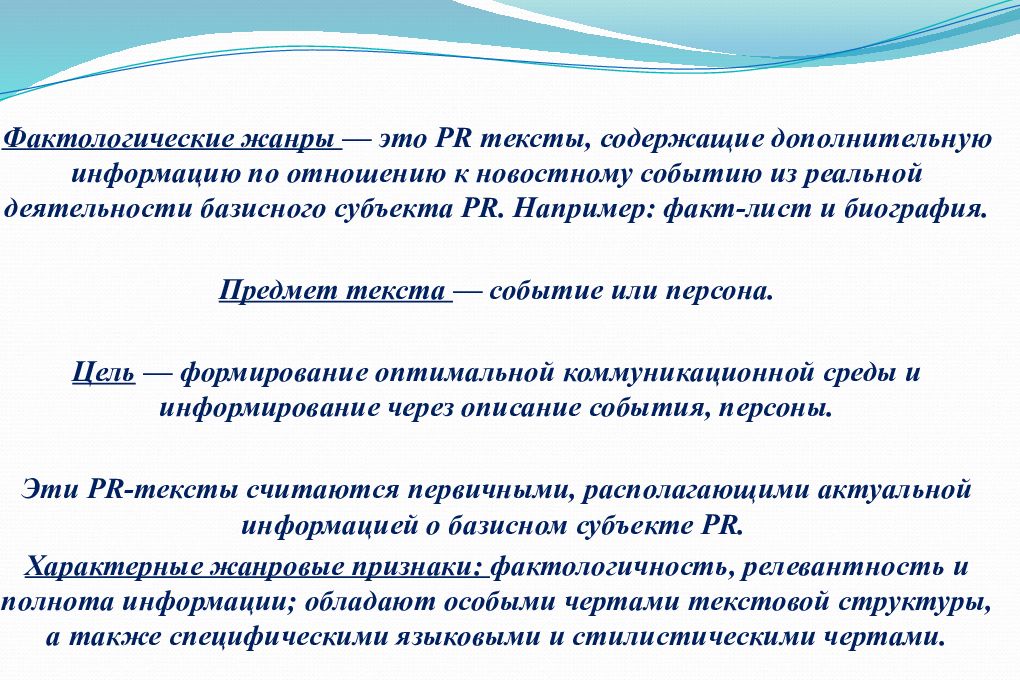 Фактологические жанры — это PR тексты, содержащие дополнительную информацию по отношению к новостному событию из реальной деятельности базисного субъекта PR. Например: факт-лист и биография.

Предмет текста — событие или персона.

Цель — формирование оптимальной коммуникационной среды и информирование через описание события, персоны.

Эти PR-тексты считаются первичными, располагающими актуальной информацией о базисном субъекте PR.

Характерные жанровые признаки: фактологичность, релевантность и полнота информации; обладают особыми чертами текстовой структуры, а также специфическими языковыми и стилистическими чертами.